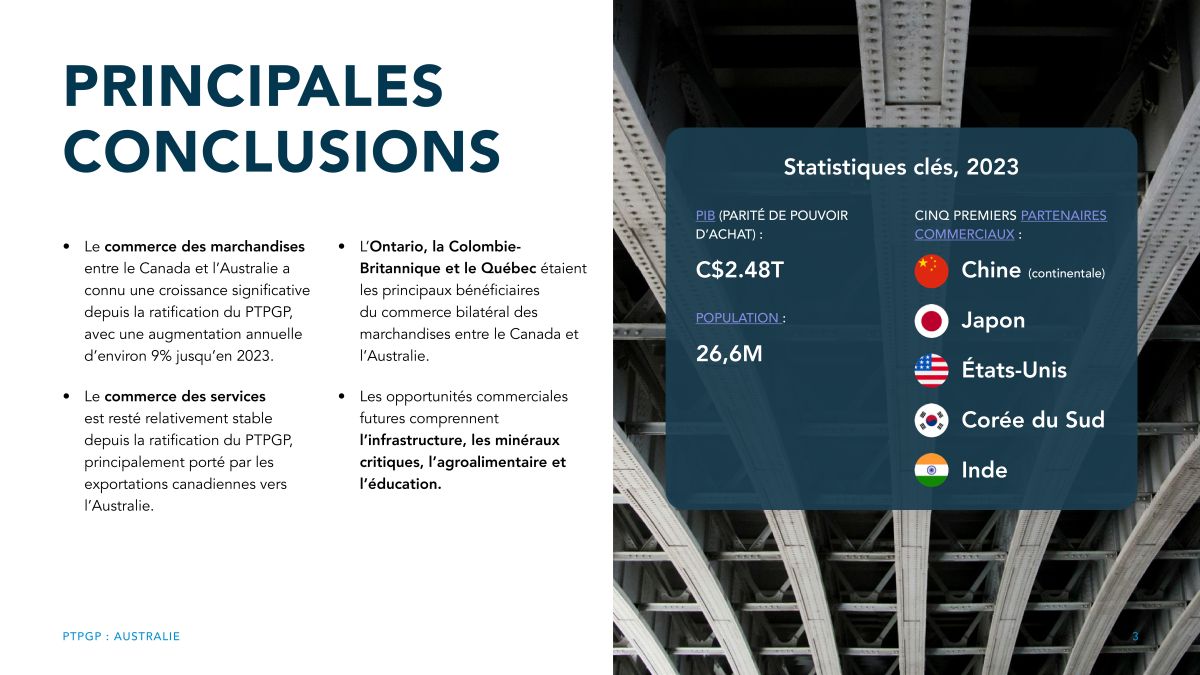 PRINCIPALES CONCLUSIONS

• Le commerce des marchandises entre le Canada et l'Australie a connu une croissance significative depuis la ratification du PTPGP, avec une augmentation annuelle d'environ 9% jusqu'en 2023.

• Le commerce des services est resté relativement stable depuis la ratification du PTPGP, principalement porté par les exportations canadiennes vers l'Australie.

• L'Ontario, la Colombie-Britannique et le Québec étaient les principaux bénéficiaires du commerce bilatéral des marchandises entre le Canada et l'Australie.

• Les opportunités commerciales futures comprennent l'infrastructure, les minéraux critiques, l'agroalimentaire et l'éducation.

Statistiques clés, 2023

PIB (PARITÉ DE POUVOIR D'ACHAT) :

C$2.48T

POPULATION :

26,6M

CINQ PREMIERS PARTENAIRES COMMERCIAUX :

Chine (continentale)

Japon

États-Unis

Corée du Sud

Inde

PTPGP : AUSTRALIE

3